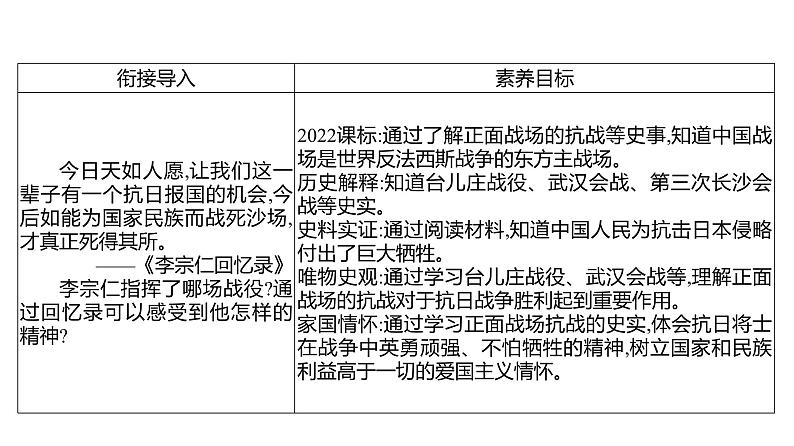 | 衔接导入 | 素养目标 |
|---|---|
| 今日天如人愿,让我们这一辈子有一个抗日报国的机会,今后如能为国家民族而战死沙场,才真正死得其所。<br>——《李宗仁回忆录》<br>李宗仁指挥了哪场战役?通过回忆录可以感受到他怎样的精神? | 2022课标:通过了解正面战场的抗战等史事,知道中国战场是世界反法西斯战争的东方主战场。<br>历史解释:知道台儿庄战役、武汉会战、第三次长沙会战等史实。<br>史料实证:通过阅读材料,知道中国人民为抗击日本侵略付出了巨大牺牲。<br>唯物史观:通过学习台儿庄战役、武汉会战等,理解正面战场的抗战对于抗日战争胜利起到重要作用。<br>家国情怀:通过学习正面战场抗战的史实,体会抗日将士在战争中英勇顽强、不怕牺牲的精神,树立国家和民族利益高于一切的爱国主义情怀。 |